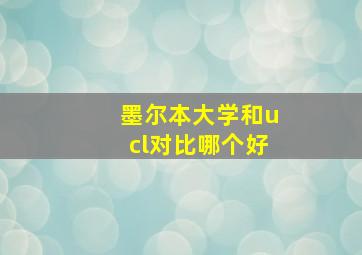 墨尔本大学和ucl对比哪个好